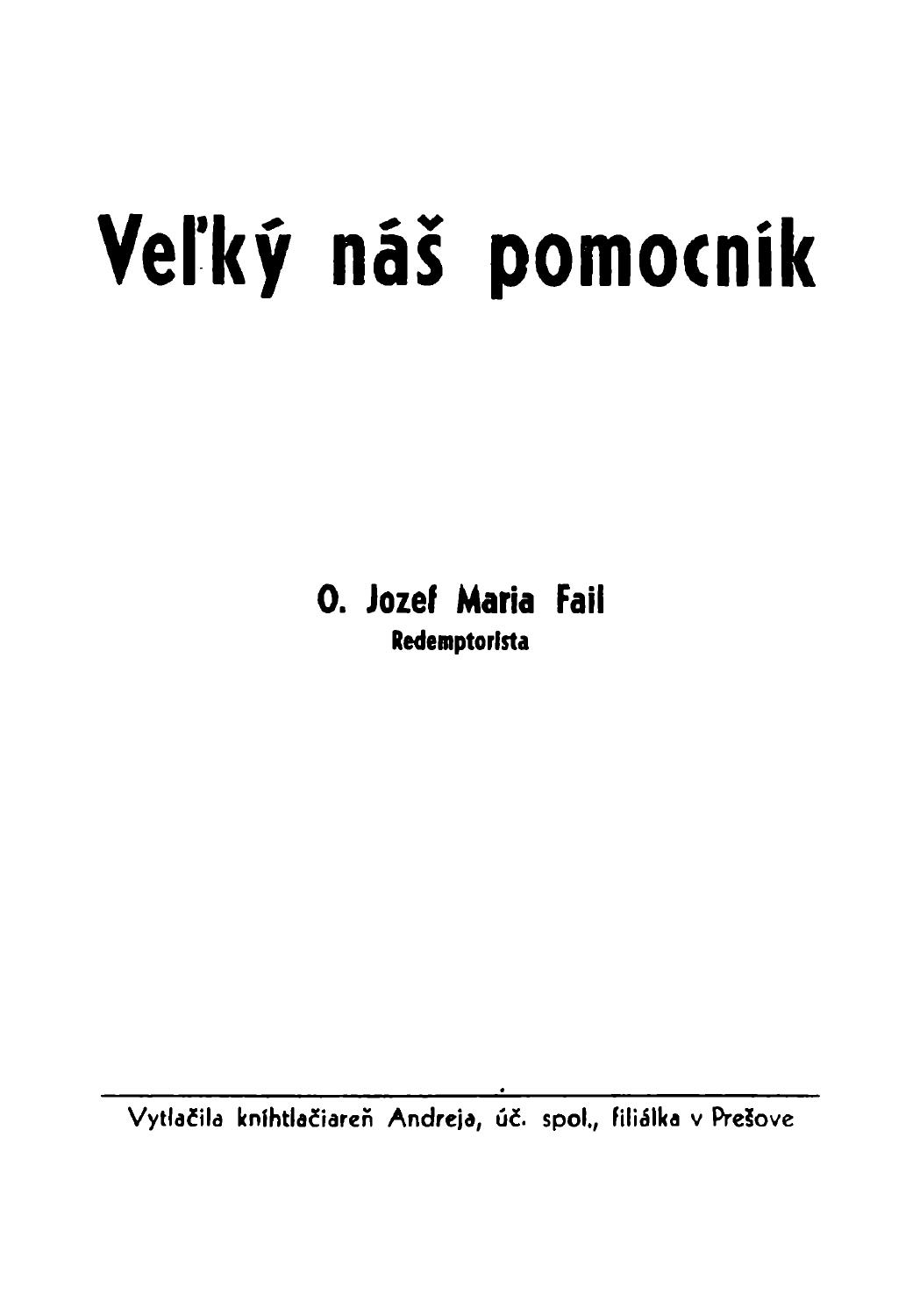 Veľký náš pomocník

O. Jozef Maria Fail
Redemptorista

Vytlačila kníhtlačiareň Andreja, úč. spol., filiálka v Prešove